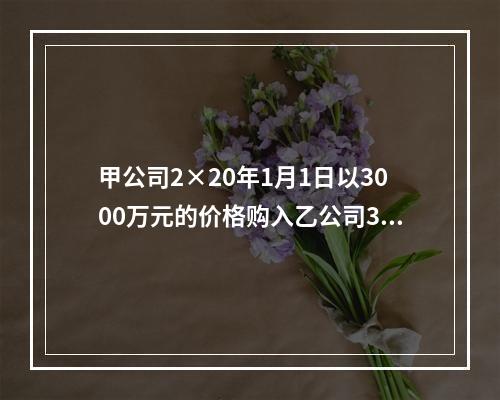 甲公司2×20年1月1日以3000万元的价格购入乙公司3...